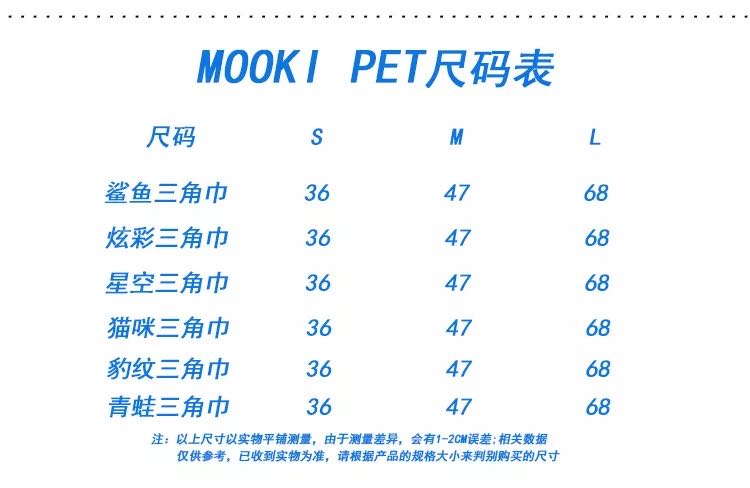 MOOKI PET尺码表

| 尺码 | S | M | L |
|---|---|---|---|
| 鲨鱼三角巾 | 36 | 47 | 68 |
| 炫彩三角巾 | 36 | 47 | 68 |
| 星空三角巾 | 36 | 47 | 68 |
| 猫咪三角巾 | 36 | 47 | 68 |
| 豹纹三角巾 | 36 | 47 | 68 |
| 青蛙三角巾 | 36 | 47 | 68 |

注：以上尺寸以实物平铺测量，由于测量差异，会有1-2CM误差;相关数据仅供参考，已收到实物为准，请根据产品的规格大小来判别购买的尺寸